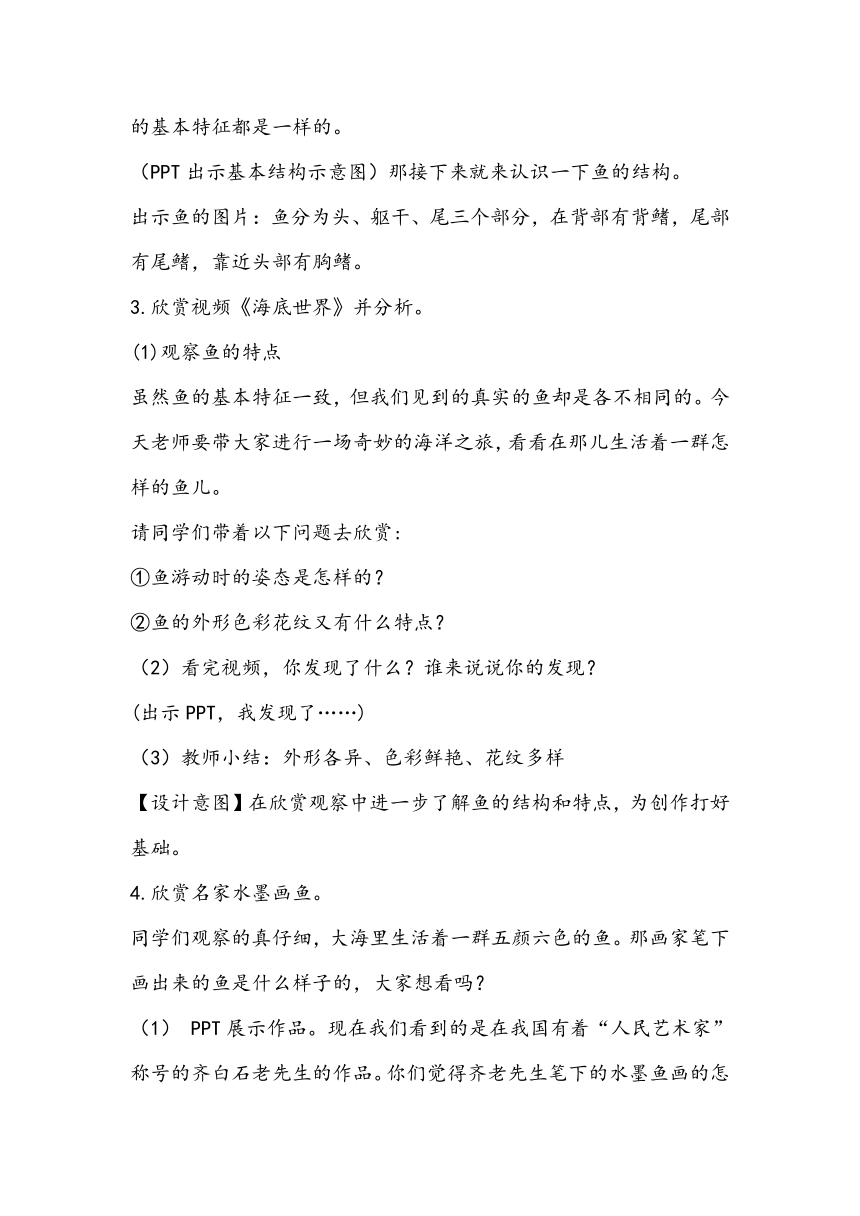 的基本特征都是一样的。

（PPT 出示基本结构示意图）那接下来就来认识一下鱼的结构。

出示鱼的图片：鱼分为头、躯干、尾三个部分，在背部有背鳍，尾部有尾鳍，靠近头部有胸鳍。

3.欣赏视频《海底世界》并分析。

(1)观察鱼的特点

虽然鱼的基本特征一致，但我们见到的真实的鱼却是各不相同的。今天老师要带大家进行一场奇妙的海洋之旅，看看在那儿生活着一群怎样的鱼儿。

请同学们带着以下问题去欣赏：

①鱼游动时的姿态是怎样的？

②鱼的外形色彩花纹又有什么特点？

（2）看完视频，你发现了什么？谁来说说你的发现？

(出示 PPT，我发现了……)

（3）教师小结：外形各异、色彩鲜艳、花纹多样

【设计意图】在欣赏观察中进一步了解鱼的结构和特点，为创作打好基础。

4.欣赏名家水墨画鱼。

同学们观察的真仔细，大海里生活着一群五颜六色的鱼。那画家笔下画出来的鱼是什么样子的，大家想看吗？

（1） PPT 展示作品。现在我们看到的是在我国有着“人民艺术家”称号的齐白石老先生的作品。你们觉得齐老先生笔下的水墨鱼画的怎